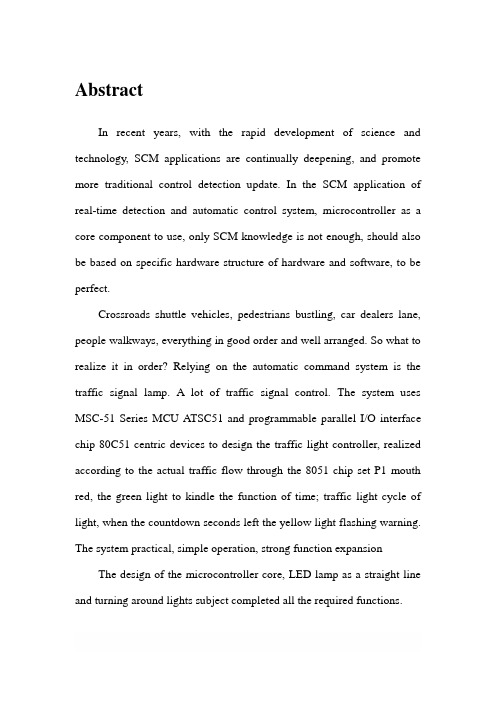 Abstract

In recent years, with the rapid development of science and technology, SCM applications are continually deepening, and promote more traditional control detection update. In the SCM application of real-time detection and automatic control system, microcontroller as a core component to use, only SCM knowledge is not enough, should also be based on specific hardware structure of hardware and software, to be perfect.

Crossroads shuttle vehicles, pedestrians bustling, car dealers lane, people walkways, everything in good order and well arranged. So what to realize it in order? Relying on the automatic command system is the traffic signal lamp. A lot of traffic signal control. The system uses MSC-51 Series MCU ATSC51 and programmable parallel I/O interface chip 80C51 centric devices to design the traffic light controller, realized according to the actual traffic flow through the 8051 chip set P1 mouth red, the green light to kindle the function of time; traffic light cycle of light, when the countdown seconds left the yellow light flashing warning. The system practical, simple operation, strong function expansion

The design of the microcontroller core, LED lamp as a straight line and turning around lights subject completed all the required functions.